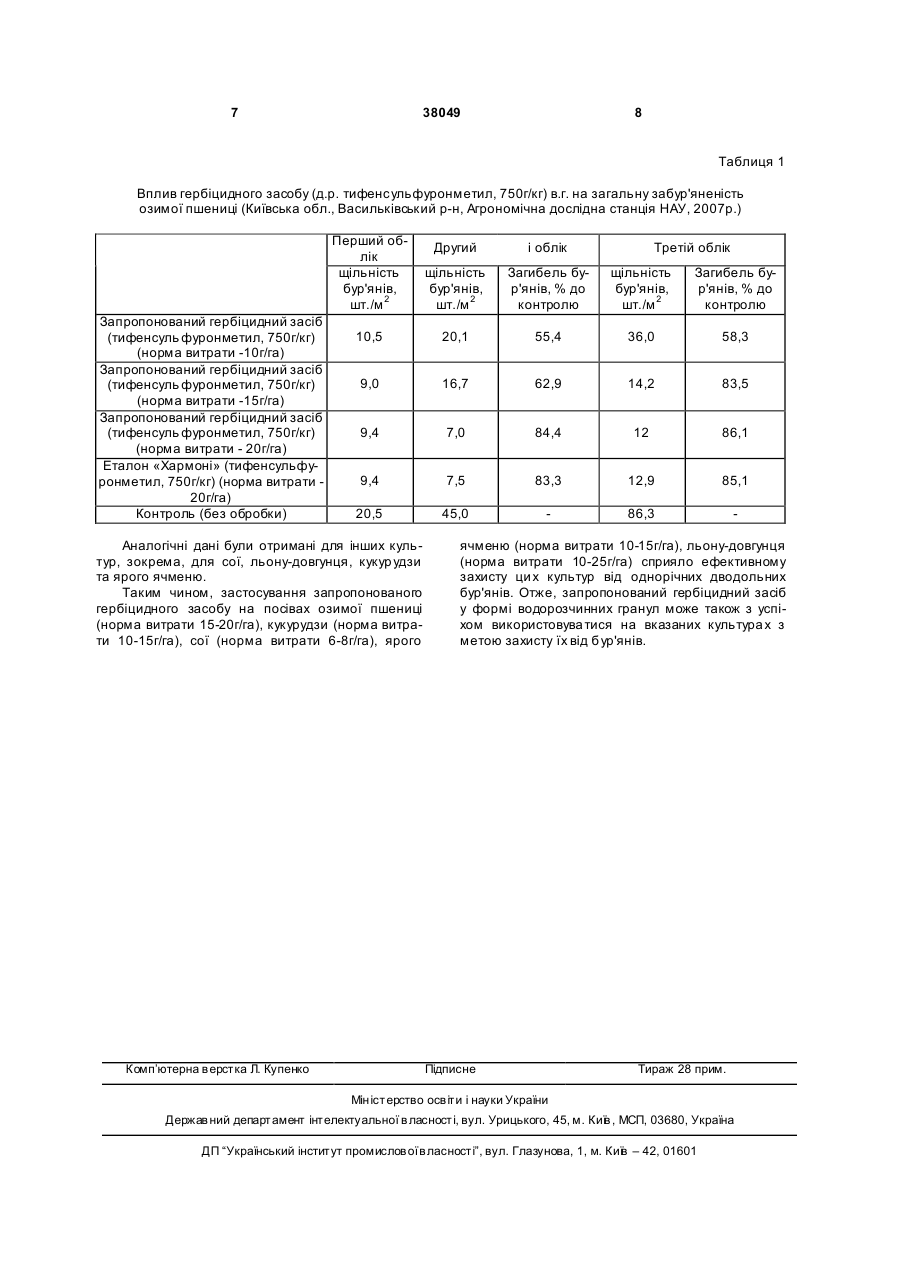 7 38049 8

Таблиця 1

Вплив гербіцидного засобу (д.р. тифенсульфуронметил, 750г/кг) в.г. на загальну забур'яненість озимої пшениці (Київська обл., Васильківський р-н, Агрономічна дослідна станція НАУ, 2007р.)

| | Перший облік | Другий | і облік | Третій облік | |
|---|---|---|---|---|---|
| | щільність бур'янів, шт./м$^2$ | щільність бур'янів, шт./м$^2$ | Загибель бур'янів, % до контролю | щільність бур'янів, шт./м$^2$ | Загибель бур'янів, % до контролю |
| Запропонований гербіцидний засіб (тифенсульфуронметил, 750г/кг) (норма витрати -10г/га) | 10,5 | 20,1 | 55,4 | 36,0 | 58,3 |
| Запропонований гербіцидний засіб (тифенсульфуронметил, 750г/кг) (норма витрати -15г/га) | 9,0 | 16,7 | 62,9 | 14,2 | 83,5 |
| Запропонований гербіцидний засіб (тифенсульфуронметил, 750г/кг) (норма витрати - 20г/га) | 9,4 | 7,0 | 84,4 | 12 | 86,1 |
| Еталон «Хармоні» (тифенсульфуронметил, 750г/кг) (норма витрати - 20г/га) | 9,4 | 7,5 | 83,3 | 12,9 | 85,1 |
| Контроль (без обробки) | 20,5 | 45,0 | - | 86,3 | - |

Аналогічні дані були отримані для інших культур, зокрема, для сої, льону-довгунця, кукурудзи та ярого ячменю.

Таким чином, застосування запропонованого гербіцидного засобу на посівах озимої пшениці (норма витрати 15-20г/га), кукурудзи (норма витрати 10-15г/га), сої (норма витрати 6-8г/га), ярого ячменю (норма витрати 10-15г/га), льону-довгунця (норма витрати 10-25г/га) сприяло ефективному захисту цих культур від однорічних дводольних бур'янів. Отже, запропонований гербіцидний засіб у формі водорозчинних гранул може також з успіхом використовуватися на вказаних культурах з метою захисту їх від бур'янів.

Комп'ютерна верстка Л. Купенко Підписне Тираж 28 прим.

Міністерство освіти і науки України

Державний департамент інтелектуальної власності, вул. Урицького, 45, м. Київ, МСП, 03680, Україна

ДП "Український інститут промислової власності", вул. Глазунова, 1, м. Київ – 42, 01601